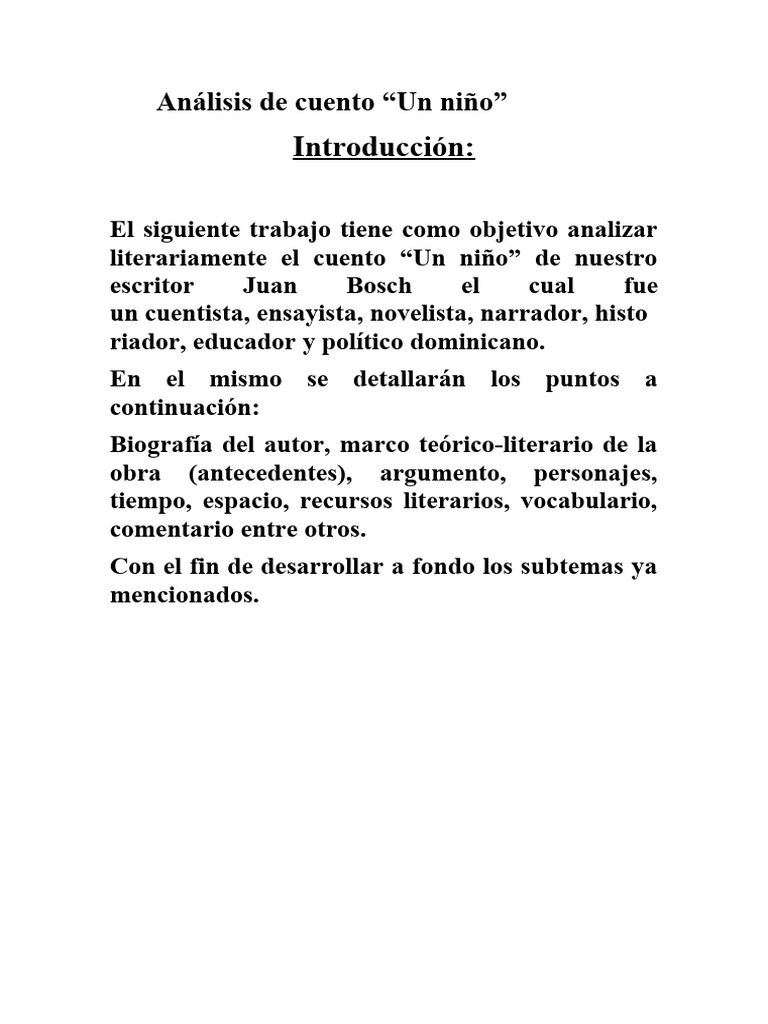 Análisis de cuento “Un niño”

Introducción:

El siguiente trabajo tiene como objetivo analizar literariamente el cuento “Un niño” de nuestro escritor Juan Bosch el cual fue un cuentista, ensayista, novelista, narrador, histo riador, educador y político dominicano.

En el mismo se detallarán los puntos a continuación:

Biografía del autor, marco teórico-literario de la obra (antecedentes), argumento, personajes, tiempo, espacio, recursos literarios, vocabulario, comentario entre otros.

Con el fin de desarrollar a fondo los subtemas ya mencionados.